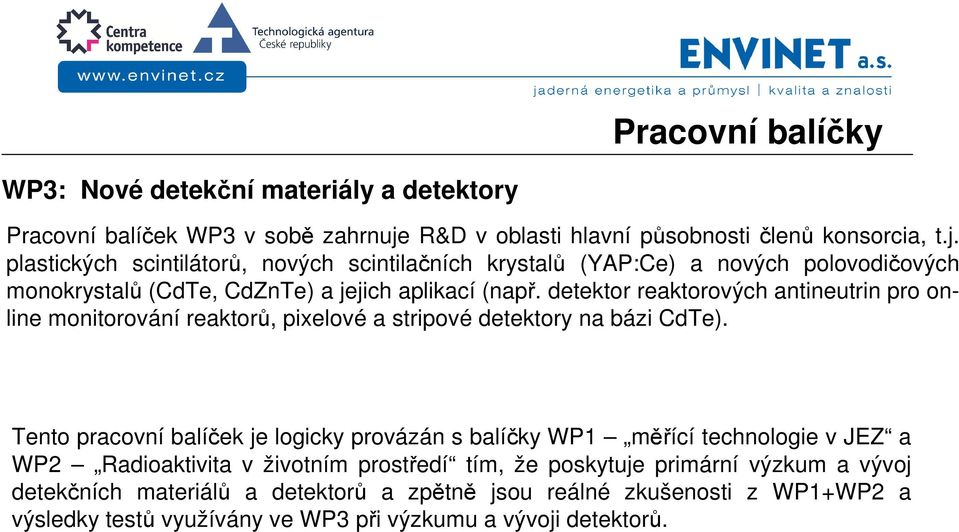 Centra kompetence

Technologická agentura České republiky

www.envinet.cz

ENVINET a.s.

jaderná energetika a průmysl | kvalita a znalosti

Pracovní balíčky

WP3: Nové detekční materiály a detektory

Pracovní balíček WP3 v sobě zahrnuje R&D v oblasti hlavní působnosti členů konsorcia, t.j. plastických scintilátorů, nových scintilačních krystalů (YAP:Ce) a nových polovodičových monokrystalů (CdTe, CdZnTe) a jejich aplikací (např. detektor reaktorových antineutrin pro online monitorování reaktorů, pixelové a stripové detektory na bázi CdTe).

Tento pracovní balíček je logicky provázán s balíčky WP1 – „měřící technologie v JEZ“ a WP2 – „Radioaktivita v životním prostředí“ tím, že poskytuje primární výzkum a vývoj detekčních materiálů a detektorů a zpětně jsou reálné zkušenosti z WP1+WP2 a výsledky testů využívány ve WP3 při výzkumu a vývoji detektorů.